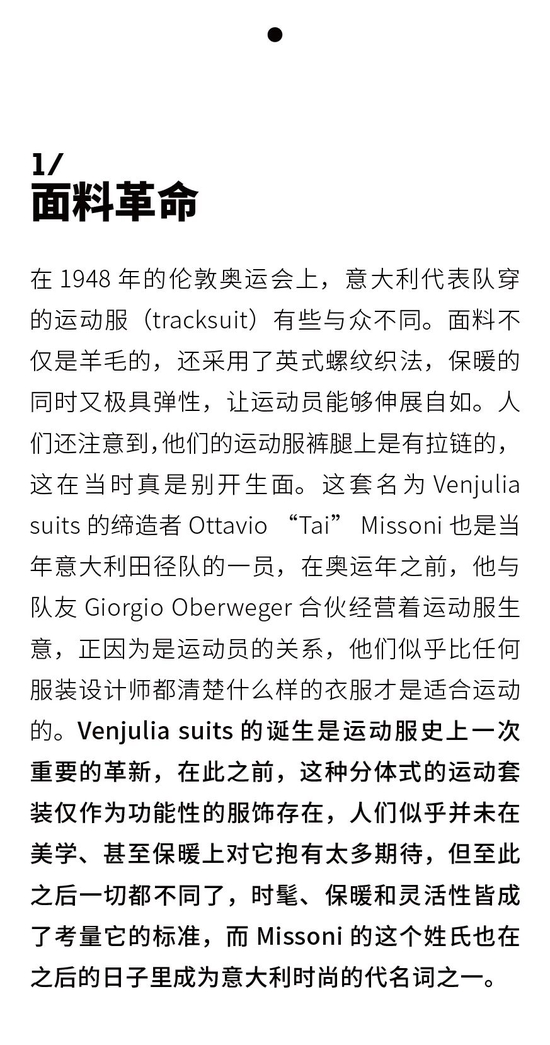 1/
面料革命

在 1948 年的伦敦奥运会上，意大利代表队穿的运动服（tracksuit）有些与众不同。面料不仅是羊毛的，还采用了英式螺纹织法，保暖的同时又极具弹性，让运动员能够伸展自如。人们还注意到，他们的运动服裤腿上是有拉链的，这在当时真是别开生面。这套名为 Venjulia suits 的缔造者 Ottavio “Tai” Missoni 也是当年意大利田径队的一员，在奥运年之前，他与队友 Giorgio Oberweger 合伙经营着运动服生意，正因为是运动员的关系，他们似乎比任何服装设计师都清楚什么样的衣服才是适合运动的。Venjulia suits 的诞生是运动服史上一次重要的革新，在此之前，这种分体式的运动套装仅作为功能性的服饰存在，人们似乎并未在美学、甚至保暖上对它抱有太多期待，但至此之后一切都不同了，时髦、保暖和灵活性皆成了考量它的标准，而 Missoni 的这个姓氏也在之后的日子里成为意大利时尚的代名词之一。